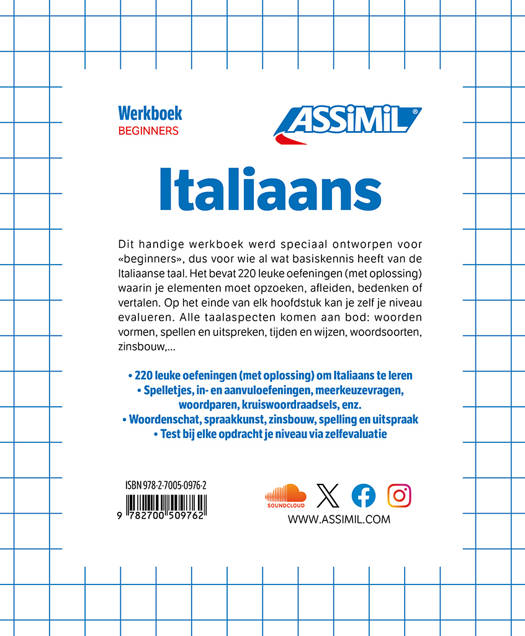 Werkboek
BEGINNERS

ASSIMIL

Italiaans

Dit handige werkboek werd speciaal ontworpen voor «beginners», dus voor wie al wat basiskennis heeft van de Italiaanse taal. Het bevat 220 leuke oefeningen (met oplossing) waarin je elementen moet opzoeken, afleiden, bedenken of vertalen. Op het einde van elk hoofdstuk kan je zelf je niveau evalueren. Alle taalaspecten komen aan bod: woorden vormen, spellen en uitspreken, tijden en wijzen, woordsoorten, zinsbouw,...

• 220 leuke oefeningen (met oplossing) om Italiaans te leren
• Spelletjes, in- en aanvuloefeningen, meerkeuzevragen, woordparen, kruiswoordraadsels, enz.
• Woordenschat, spraakkunst, zinsbouw, spelling en uitspraak
• Test bij elke opdracht je niveau via zelfevaluatie

ISBN 978-2-7005-0976-2
9 782700 509762

SOUNDCLOUD
WWW.ASSIMIL.COM